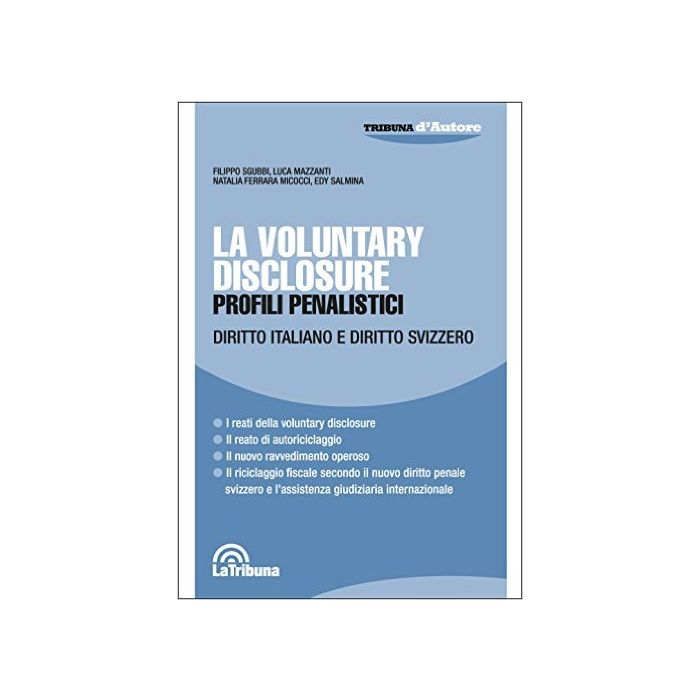 TRIBUNA d'Autore

FILIPPO SGUBBI, LUCA MAZZANTI
NATALIA FERRARA MICOCCI, EDY SALMINA

LA VOLUNTARY DISCLOSURE
PROFILI PENALISTICI

DIRITTO ITALIANO E DIRITTO SVIZZERO

I reati della voluntary disclosure
Il reato di autoriciclaggio
Il nuovo ravvedimento operoso
Il riciclaggio fiscale secondo il nuovo diritto penale svizzero e l'assistenza giudiziaria internazionale

LaTribuna